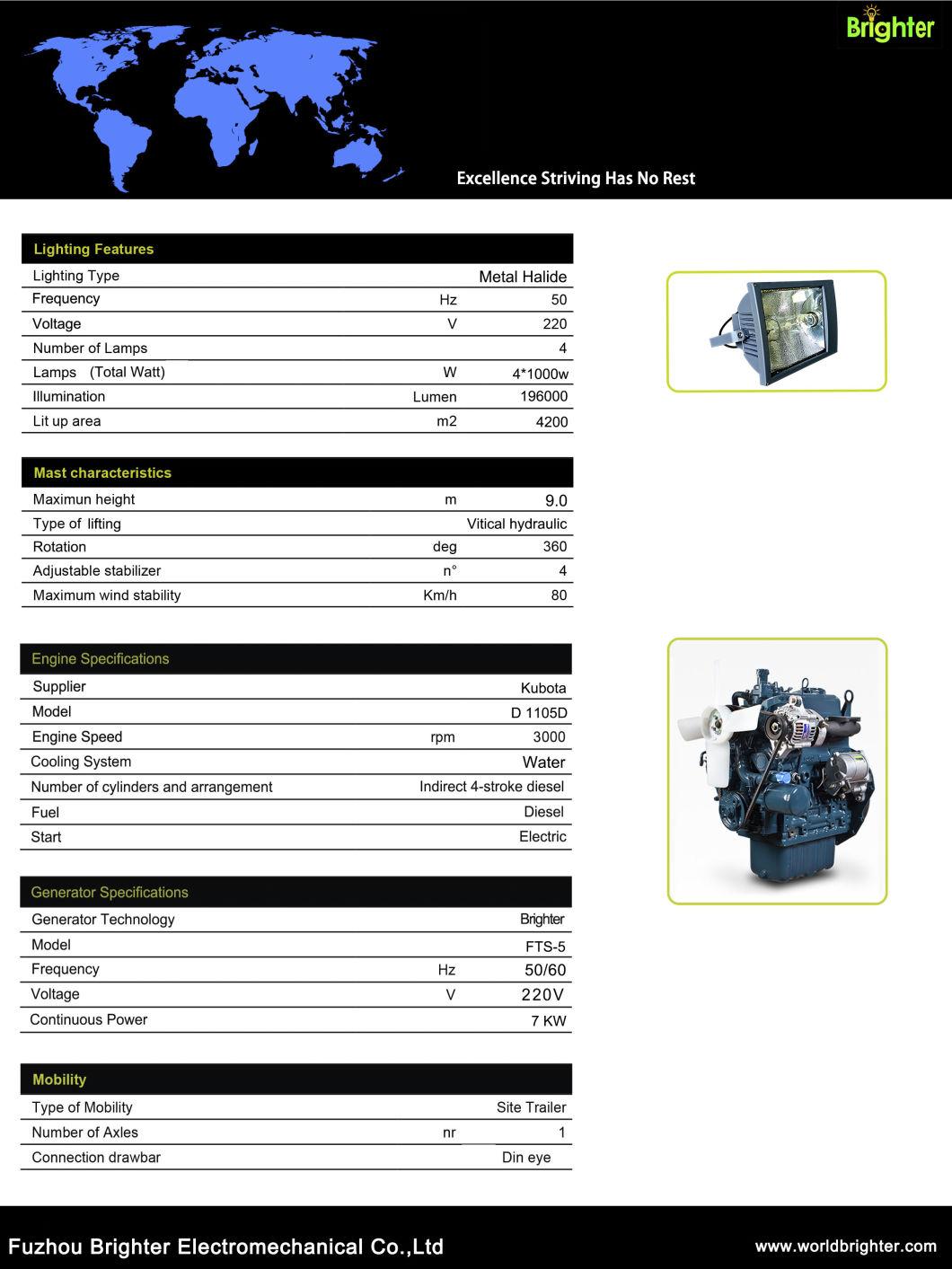 Brighter

Excellence Striving Has No Rest

| Lighting Features | | |
|---|---|---|
| Lighting Type | | Metal Halide |
| Frequency | Hz | 50 |
| Voltage | V | 220 |
| Number of Lamps | | 4 |
| Lamps (Total Watt) | W | 4*1000w |
| Illumination | Lumen | 196000 |
| Lit up area | m2 | 4200 |

| Mast characteristics | | |
|---|---|---|
| Maximun height | m | 9.0 |
| Type of lifting | | Vitical hydraulic |
| Rotation | deg | 360 |
| Adjustable stabilizer | n° | 4 |
| Maximum wind stability | Km/h | 80 |

| Engine Specifications | | |
|---|---|---|
| Supplier | | Kubota |
| Model | | D 1105D |
| Engine Speed | rpm | 3000 |
| Cooling System | | Water |
| Number of cylinders and arrangement | | Indirect 4-stroke diesel |
| Fuel | | Diesel |
| Start | | Electric |

| Generator Specifications | | |
|---|---|---|
| Generator Technology | | Brighter |
| Model | | FTS-5 |
| Frequency | Hz | 50/60 |
| Voltage | V | 220V |
| Continuous Power | | 7 KW |

| Mobility | | |
|---|---|---|
| Type of Mobility | | Site Trailer |
| Number of Axles | nr | 1 |
| Connection drawbar | | Din eye |

Fuzhou Brighter Electromechanical Co.,Ltd

www.worldbrighter.com